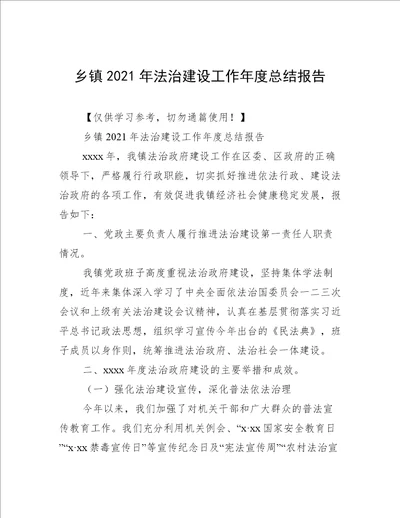 乡镇 2021 年法治建设工作年度总结报告

【仅供学习参考，切勿通篇使用！】

乡镇 2021 年法治建设工作年度总结报告

xxxx 年，我镇法治政府建设工作在区委、区政府的正确领导下，严格履行行政职能，切实抓好推进依法行政、建设法治政府的各项工作，有效促进我镇经济社会健康稳定发展，报告如下：

一、党政主要负责人履行推进法治建设第一责任人职责情况。

我镇党政班子高度重视法治政府建设，坚持集体学法制度，近年来集体深入学习了中央全面依法治国委员会一二三次会议和上级有关法治建设会议精神，认真在基层贯彻落实习近平总书记政法思想，组织学习宣传今年出台的《民法典》，班子成员以身作则，统筹推进法治政府、法治社会一体建设。

二、xxxx 年度法治政府建设的主要举措和成效。

（一）强化法治建设宣传，深化普法依法治理

今年以来，我们加强了对机关干部和广大群众的普法宣传教育工作。我们充分利用机关例会、“x·xx 国家安全教育日”“x·xx 禁毒宣传日”等宣传纪念日及“宪法宣传周”“农村法治宣